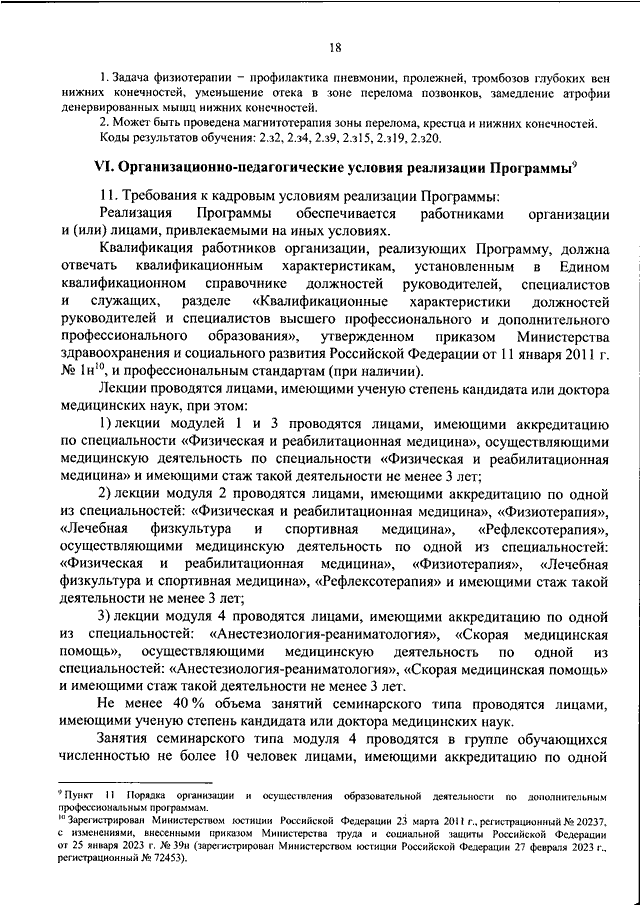 18

1. Задача физиотерапии – профилактика пневмонии, пролежней, тромбозов глубоких вен нижних конечностей, уменьшение отека в зоне перелома позвонков, замедление атрофии денервированных мышц нижних конечностей.

2. Может быть проведена магнитотерапия зоны перелома, крестца и нижних конечностей.
Коды результатов обучения: 2.з2, 2.з4, 2.з9, 2.з15, 2.з19, 2.з20.

VI. Организационно-педагогические условия реализации Программы$^{9}$

11. Требования к кадровым условиям реализации Программы:

Реализация Программы обеспечивается работниками организации и (или) лицами, привлекаемыми на иных условиях.

Квалификация работников организации, реализующих Программу, должна отвечать квалификационным характеристикам, установленным в Едином квалификационном справочнике должностей руководителей, специалистов и служащих, разделе «Квалификационные характеристики должностей руководителей и специалистов высшего профессионального и дополнительного профессионального образования», утвержденном приказом Министерства здравоохранения и социального развития Российской Федерации от 11 января 2011 г. № 1н$^{10}$, и профессиональным стандартам (при наличии).

Лекции проводятся лицами, имеющими ученую степень кандидата или доктора медицинских наук, при этом:

1) лекции модулей 1 и 3 проводятся лицами, имеющими аккредитацию по специальности «Физическая и реабилитационная медицина», осуществляющими медицинскую деятельность по специальности «Физическая и реабилитационная медицина» и имеющими стаж такой деятельности не менее 3 лет;

2) лекции модуля 2 проводятся лицами, имеющими аккредитацию по одной из специальностей: «Физическая и реабилитационная медицина», «Физиотерапия», «Лечебная физкультура и спортивная медицина», «Рефлексотерапия», осуществляющими медицинскую деятельность по одной из специальностей: «Физическая и реабилитационная медицина», «Физиотерапия», «Лечебная физкультура и спортивная медицина», «Рефлексотерапия» и имеющими стаж такой деятельности не менее 3 лет;

3) лекции модуля 4 проводятся лицами, имеющими аккредитацию по одной из специальностей: «Анестезиология-реаниматология», «Скорая медицинская помощь», осуществляющими медицинскую деятельность по одной из специальностей: «Анестезиология-реаниматология», «Скорая медицинская помощь» и имеющими стаж такой деятельности не менее 3 лет.

Не менее 40 % объема занятий семинарского типа проводятся лицами, имеющими ученую степень кандидата или доктора медицинских наук.

Занятия семинарского типа модуля 4 проводятся в группе обучающихся численностью не более 10 человек лицами, имеющими аккредитацию по одной

$^{9}$ Пункт 11 Порядка организации и осуществления образовательной деятельности по дополнительным профессиональным программам.
$^{10}$ Зарегистрирован Министерством юстиции Российской Федерации 23 марта 2011 г., регистрационный № 20237, с изменениями, внесенными приказом Министерства труда и социальной защиты Российской Федерации от 25 января 2023 г. № 39н (зарегистрирован Министерством юстиции Российской Федерации 27 февраля 2023 г., регистрационный № 72453).